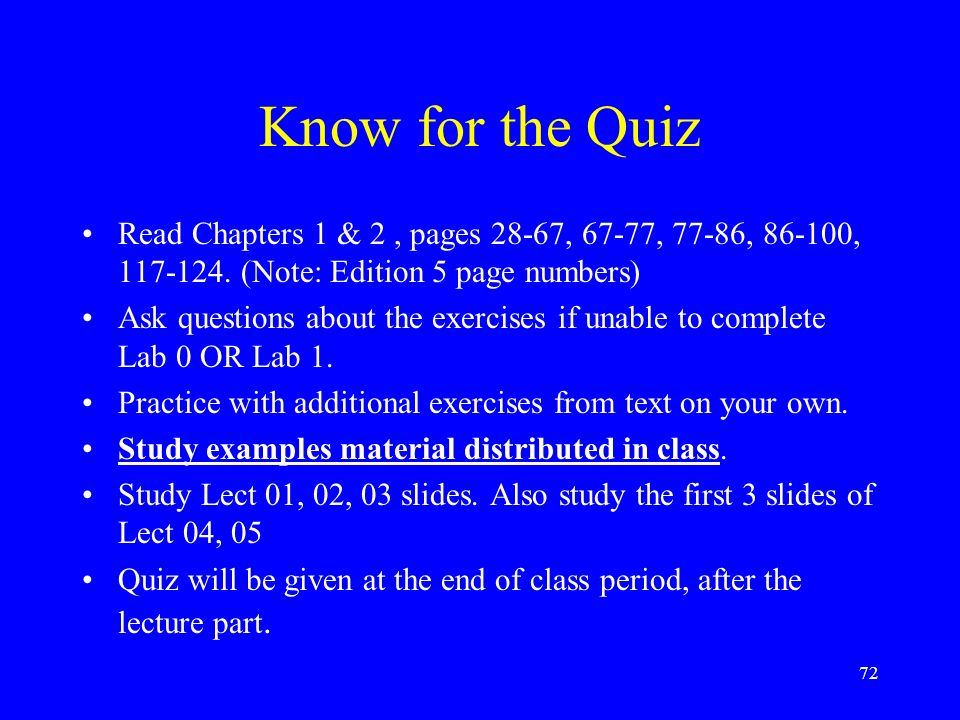 Know for the Quiz

• Read Chapters 1 & 2 , pages 28-67, 67-77, 77-86, 86-100, 117-124. (Note: Edition 5 page numbers)

• Ask questions about the exercises if unable to complete Lab 0 OR Lab 1.

• Practice with additional exercises from text on your own.

• Study examples material distributed in class.

• Study Lect 01, 02, 03 slides. Also study the first 3 slides of Lect 04, 05

• Quiz will be given at the end of class period, after the lecture part.

72